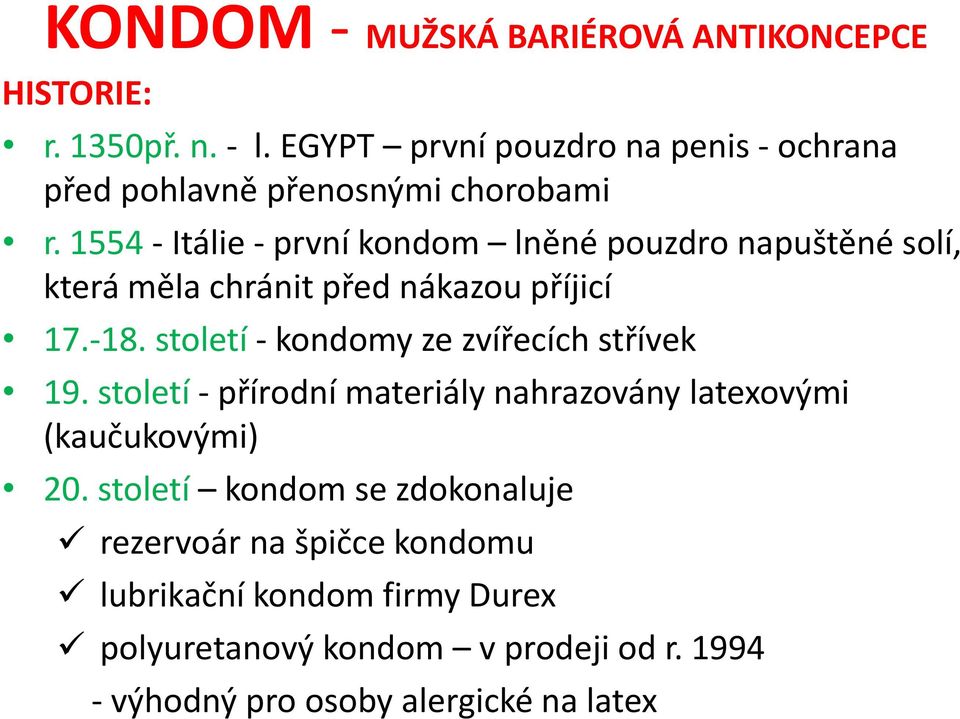 KONDOM - MUŽSKÁ BARIÉROVÁ ANTIKONCEPCE

HISTORIE:

• r. 1350př. n. - l. EGYPT – první pouzdro na penis - ochrana před pohlavně přenosnými chorobami
• r. 1554 - Itálie - první kondom – lněné pouzdro napuštěné solí, která měla chránit před nákazou příjicí
• 17.-18. století - kondomy ze zvířecích střívek
• 19. století - přírodní materiály nahrazovány latexovými (kaučukovými)
• 20. století – kondom se zdokonaluje
✓ rezervoár na špičce kondomu
✓ lubrikační kondom firmy Durex
✓ polyuretanový kondom – v prodeji od r. 1994
- výhodný pro osoby alergické na latex